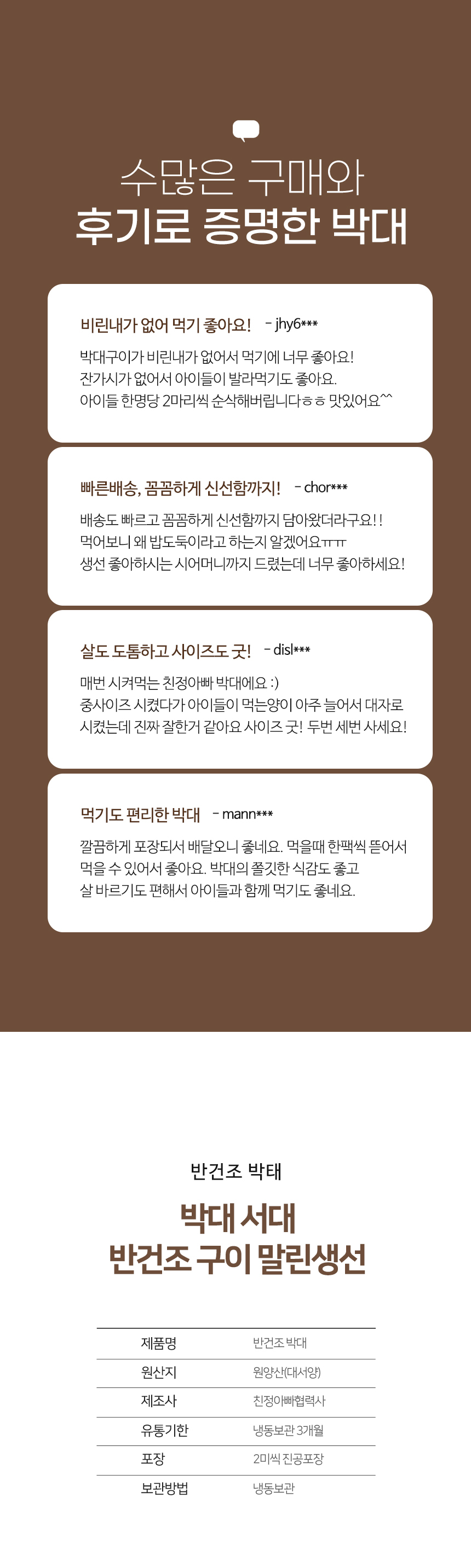 수많은 구매와
후기로 증명한 박대

비린내가 없어 먹기 좋아요! - jhy6***

박대구이가 비린내가 없어서 먹기에 너무 좋아요! 잔가시가 없어서 아이들이 발라먹기도 좋아요. 아이들 한명당 2마리씩 순삭해버립니다ㅎㅎ 맛있어요^^

빠른배송, 꼼꼼하게 신선함까지! - chor***

배송도 빠르고 꼼꼼하게 신선함까지 담아왔더라구요!! 먹어보니 왜 밥도둑이라고 하는지 알겠어요ㅠㅠ 생선 좋아하시는 시어머니까지 드렸는데 너무 좋아하세요!

살도 도톰하고 사이즈도 굿! - disl***

매번 시켜먹는 친정아빠 박대에요 :) 중사이즈 시켰다가 아이들이 먹는양이 아주 늘어서 대자로 시켰는데 진짜 잘한거 같아요 사이즈 굿! 두번 세번 사세요!

먹기도 편리한 박대 - mann***

깔끔하게 포장되서 배달오니 좋네요. 먹을때 한팩씩 뜯어서 먹을 수 있어서 좋아요. 박대의 쫄깃한 식감도 좋고 살 바르기도 편해서 아이들과 함께 먹기도 좋네요.

반건조 박태

박대 서대
반건조 구이 말린생선

제품명 반건조 박대
원산지 원양산(대서양)
제조사 친정아빠협력사
유통기한 냉동보관 3개월
포장 2미씩 진공포장
보관방법 냉동보관